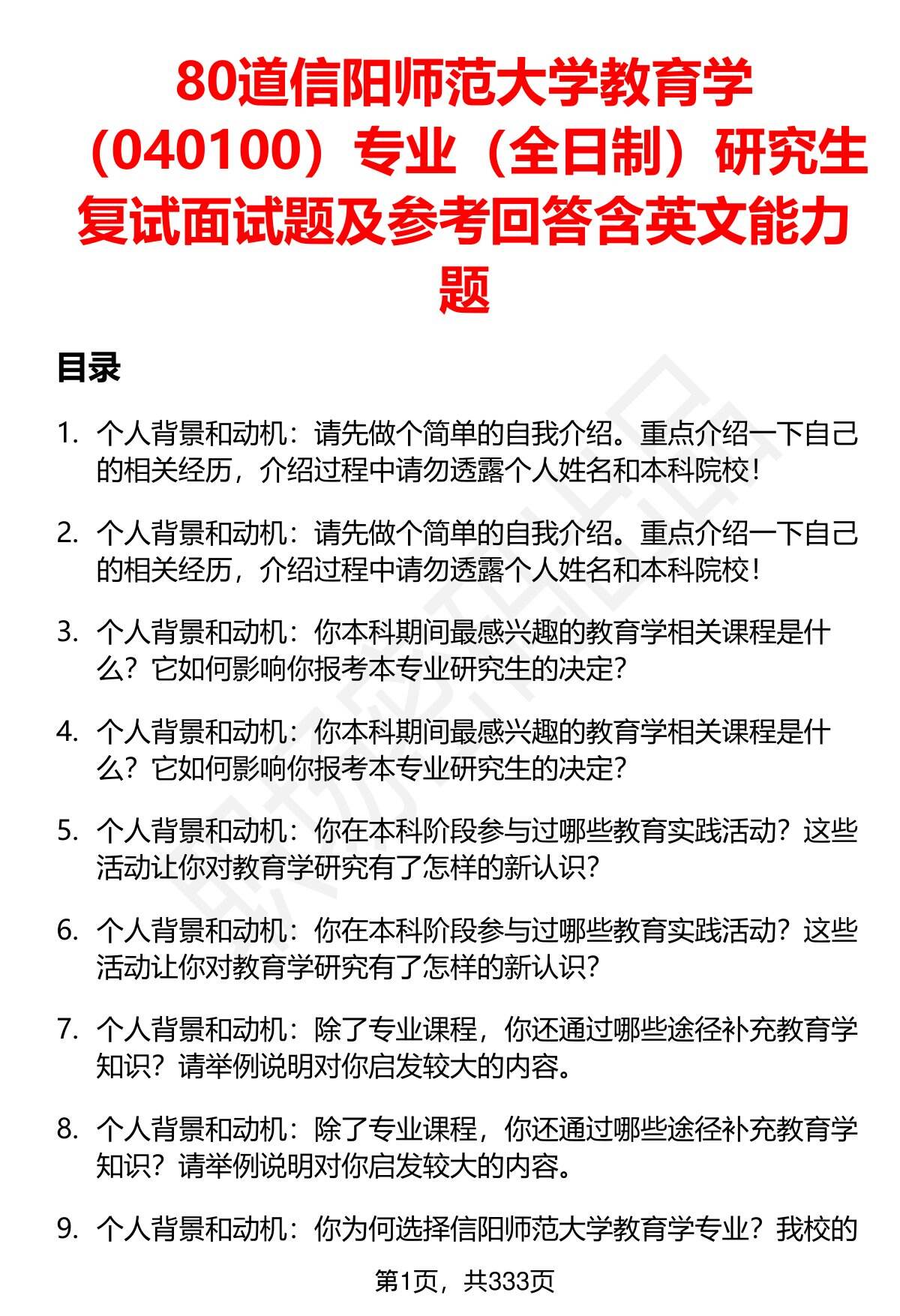 80道信阳师范大学教育学（040100）专业（全日制）研究生复试面试题及参考回答含英文能力题

目录

1. 个人背景和动机：请先做个简单的自我介绍。重点介绍一下自己的相关经历，介绍过程中请勿透露个人姓名和本科院校！

2. 个人背景和动机：请先做个简单的自我介绍。重点介绍一下自己的相关经历，介绍过程中请勿透露个人姓名和本科院校！

3. 个人背景和动机：你本科期间最感兴趣的教育学相关课程是什么？它如何影响你报考本专业研究生的决定？

4. 个人背景和动机：你本科期间最感兴趣的教育学相关课程是什么？它如何影响你报考本专业研究生的决定？

5. 个人背景和动机：你在本科阶段参与过哪些教育实践活动？这些活动让你对教育学研究有了怎样的新认识？

6. 个人背景和动机：你在本科阶段参与过哪些教育实践活动？这些活动让你对教育学研究有了怎样的新认识？

7. 个人背景和动机：除了专业课程，你还通过哪些途径补充教育学知识？请举例说明对你启发较大的内容。

8. 个人背景和动机：除了专业课程，你还通过哪些途径补充教育学知识？请举例说明对你启发较大的内容。

9. 个人背景和动机：你为何选择信阳师范大学教育学专业？我校的

第1页，共333页